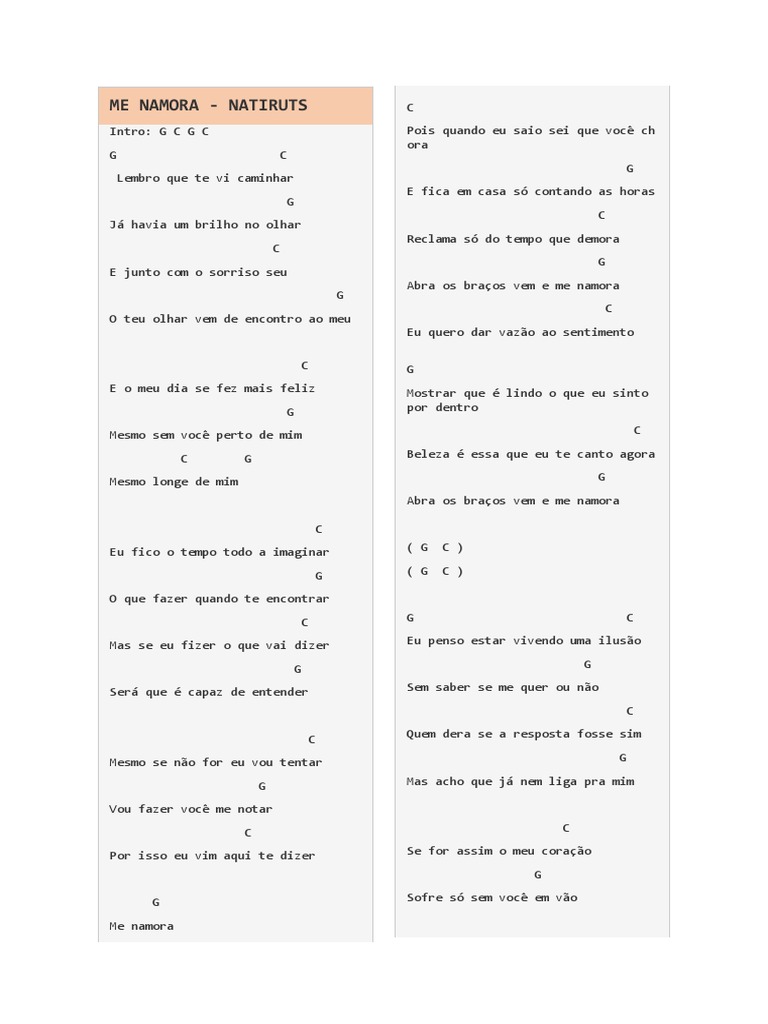 ME NAMORA - NATIRUTS

Intro: G C G C

G C
Lembro que te vi caminhar
G
Já havia um brilho no olhar
C
E junto com o sorriso seu
G
O teu olhar vem de encontro ao meu

C
E o meu dia se fez mais feliz
G
Mesmo sem você perto de mim
C G
Mesmo longe de mim

C
Eu fico o tempo todo a imaginar
G
O que fazer quando te encontrar
C
Mas se eu fizer o que vai dizer
G
Será que é capaz de entender

C
Mesmo se não for eu vou tentar
G
Vou fazer você me notar
C
Por isso eu vim aqui te dizer

G
Me namora

C
Pois quando eu saio sei que você chora
G
E fica em casa só contando as horas
C
Reclama só do tempo que demora
G
Abra os braços vem e me namora
C
Eu quero dar vazão ao sentimento

G
Mostrar que é lindo o que eu sinto por dentro
C
Beleza é essa que eu te canto agora
G
Abra os braços vem e me namora

( G C )
( G C )

G C
Eu penso estar vivendo uma ilusão
G
Sem saber se me quer ou não
C
Quem dera se a resposta fosse sim
G
Mas acho que já nem liga pra mim

C
Se for assim o meu coração
G
Sofre só sem você em vão